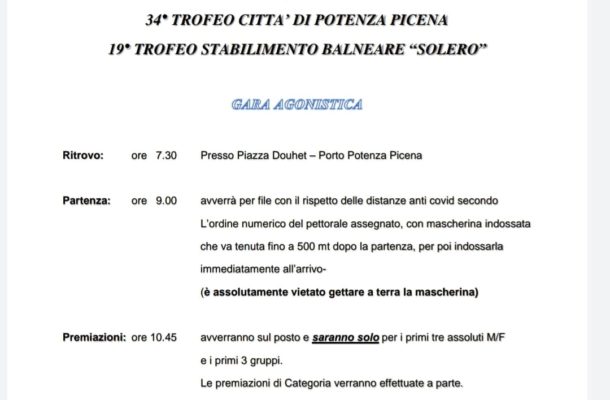 34° TROFEO CITTA' DI POTENZA PICENA
19° TROFEO STABILIMENTO BALNEARE "SOLERO"

GARA AGONISTICA

Ritrovo: ore 7.30 Presso Piazza Douhet – Porto Potenza Picena

Partenza: ore 9.00 avverrà per file con il rispetto delle distanze anti covid secondo L'ordine numerico del pettorale assegnato, con mascherina indossata che va tenuta fino a 500 mt dopo la partenza, per poi indossarla immediatamente all'arrivo-
(è assolutamente vietato gettare a terra la mascherina)

Premiazioni: ore 10.45 avverranno sul posto e saranno solo per i primi tre assoluti M/F e i primi 3 gruppi.
Le premiazioni di Categoria verranno effettuate a parte.